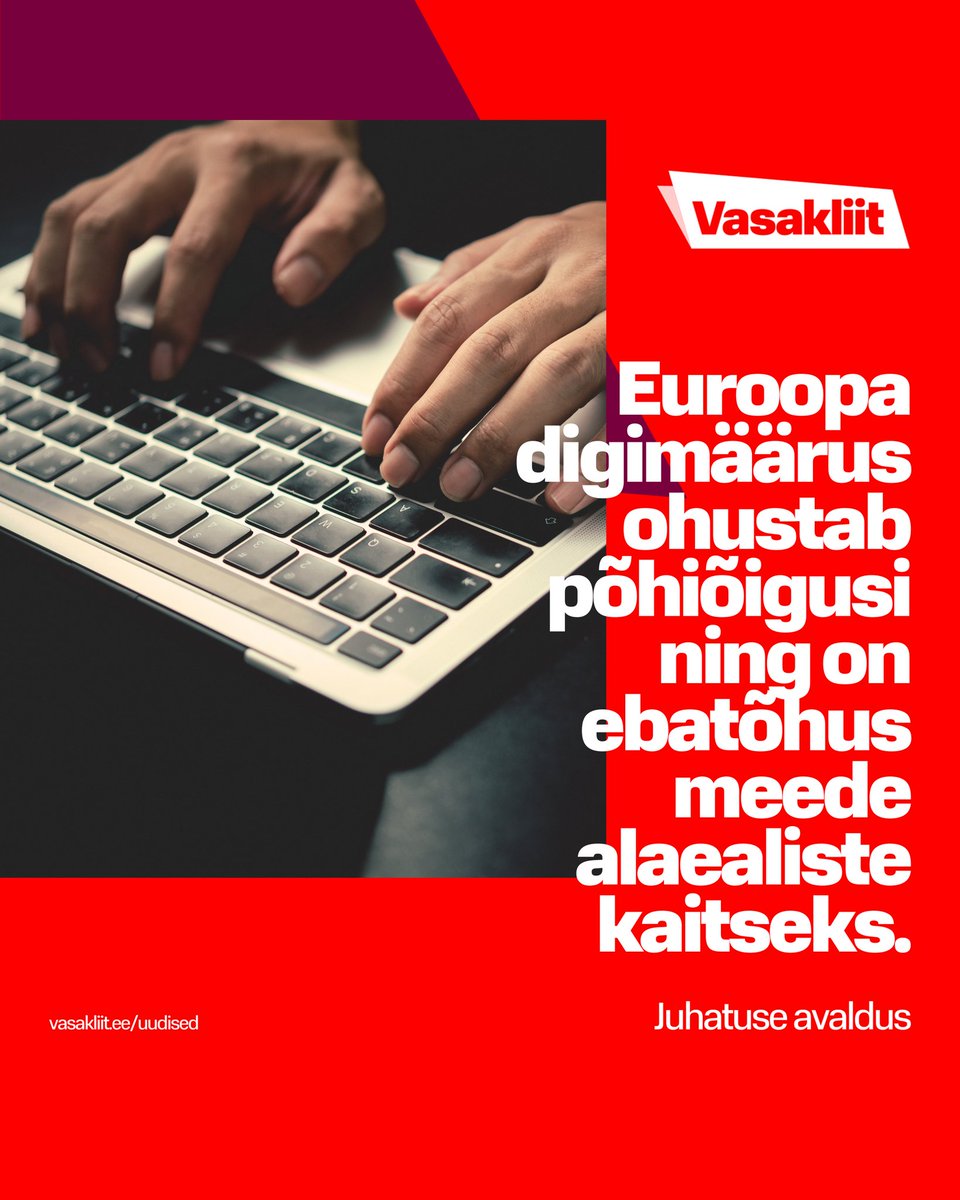 Vasakliit

Euroopa digimäärus ohustab põhiõigusi ning on ebatõhus meede alaealiste kaitseks.

Juhatuse avaldus

vasakliit.ee/uudised